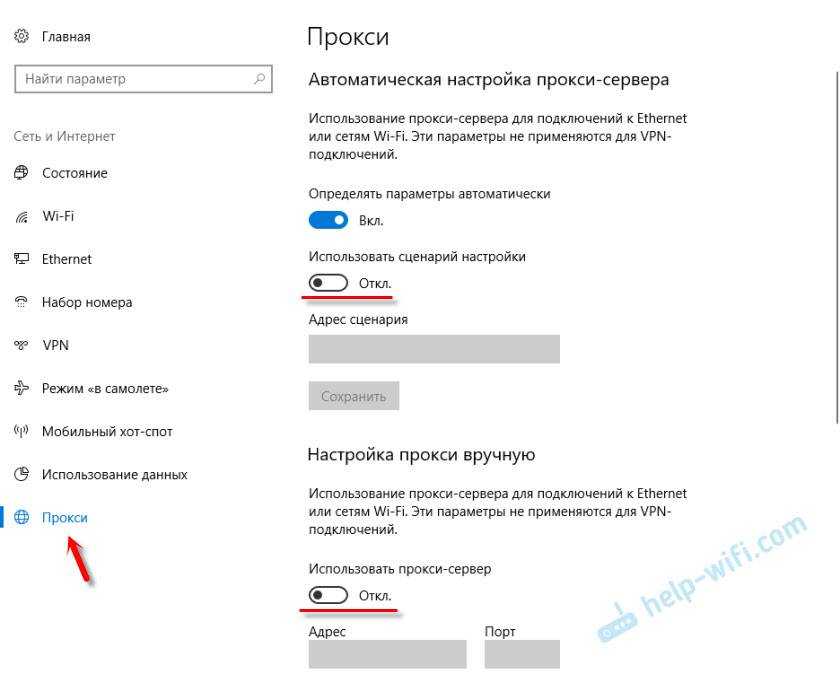 Главная

Найти параметр

Сеть и Интернет

Состояние

Wi-Fi

Ethernet

Набор номера

VPN

Режим «в самолете»

Мобильный хот-спот

Использование данных

Прокси

Прокси

Автоматическая настройка прокси-сервера

Использование прокси-сервера для подключений к Ethernet или сетям Wi-Fi. Эти параметры не применяются для VPN-подключений.

Определять параметры автоматически

Вкл.

Использовать сценарий настройки

Откл.

Адрес сценария

Сохранить

Настройка прокси вручную

Использование прокси-сервера для подключений к Ethernet или сетям Wi-Fi. Эти параметры не применяются для VPN-подключений.

Использовать прокси-сервер

Откл.

Адрес

Порт

help-wifi.com